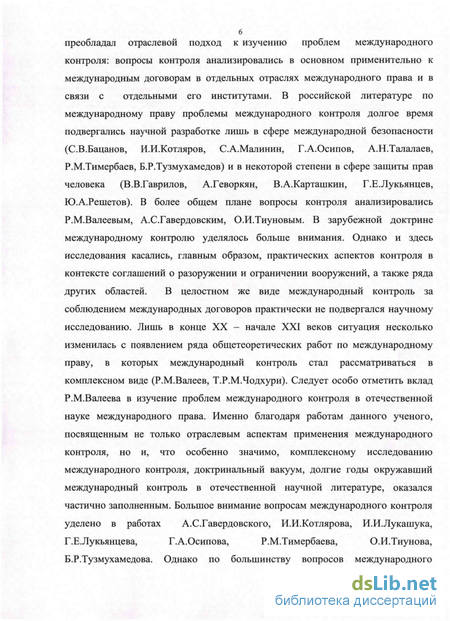 6

преобладал отраслевой подход к изучению проблем международного контроля: вопросы контроля анализировались в основном применительно к международным договорам в отдельных отраслях международного права и в связи с отдельными его институтами. В российской литературе по международному праву проблемы международного контроля долгое время подвергались научной разработке лишь в сфере международной безопасности (С.В.Бацанов, И.И.Котляров, С.А.Малинин, Г.А.Осипов, А.Н.Талалаев, Р.М.Тимербаев, Б.Р.Тузмухамедов) и в некоторой степени в сфере защиты прав человека (В.В.Гаврилов, А.Геворкян, В.А.Карташкин, Г.Е.Лукьянцев, Ю.А.Решетов). В более общем плане вопросы контроля анализировались Р.М.Валеевым, А.С.Гавердовским, О.И.Тиуновым. В зарубежной доктрине международному контролю уделялось больше внимания. Однако и здесь исследования касались, главным образом, практических аспектов контроля в контексте соглашений о разоружении и ограничении вооружений, а также ряда других областей. В целостном же виде международный контроль за соблюдением международных договоров практически не подвергался научному исследованию. Лишь в конце XX – начале XXI веков ситуация несколько изменилась с появлением ряда общетеоретических работ по международному праву, в которых международный контроль стал рассматриваться в комплексном виде (Р.М.Валеев, Т.Р.М.Чодхури). Следует особо отметить вклад Р.М.Валеева в изучение проблем международного контроля в отечественной науке международного права. Именно благодаря работам данного ученого, посвященным не только отраслевым аспектам применения международного контроля, но и, что особенно значимо, комплексному исследованию международного контроля, доктринальный вакуум, долгие годы окружавший международный контроль в отечественной научной литературе, оказался частично заполненным. Большое внимание вопросам международного контроля уделено в работах А.С.Гавердовского, И.И.Котлярова, И.И.Лукашука, Г.Е.Лукьянцева, Г.А.Осипова, Р.М.Тимербаева, О.И.Тиунова, Б.Р.Тузмухамедова. Однако по большинству вопросов международного

dsLib.net
библиотека диссертаций